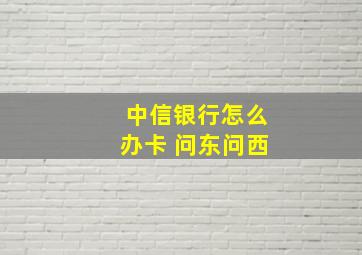 中信银行怎么办卡 问东问西